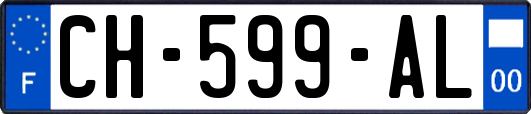 F
CH-599-AL
00